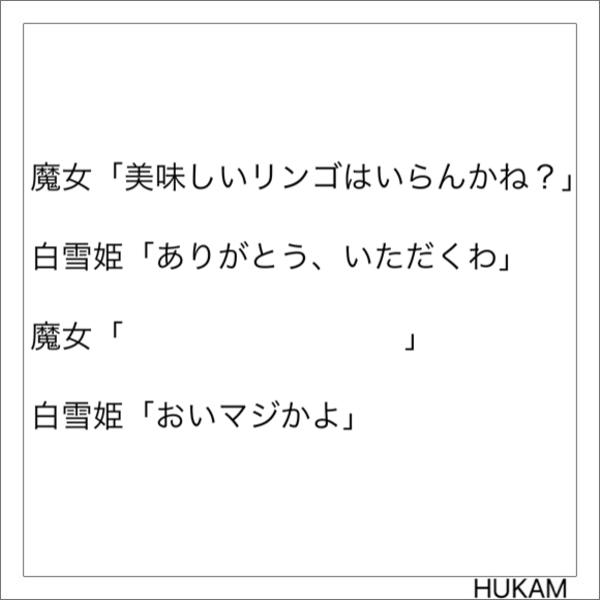 魔女「美味しいリンゴはいらんかね？」

白雪姫「ありがとう、いただくわ」

魔女「　　　　　　　　　　　　」

白雪姫「おいマジかよ」

HUKAM